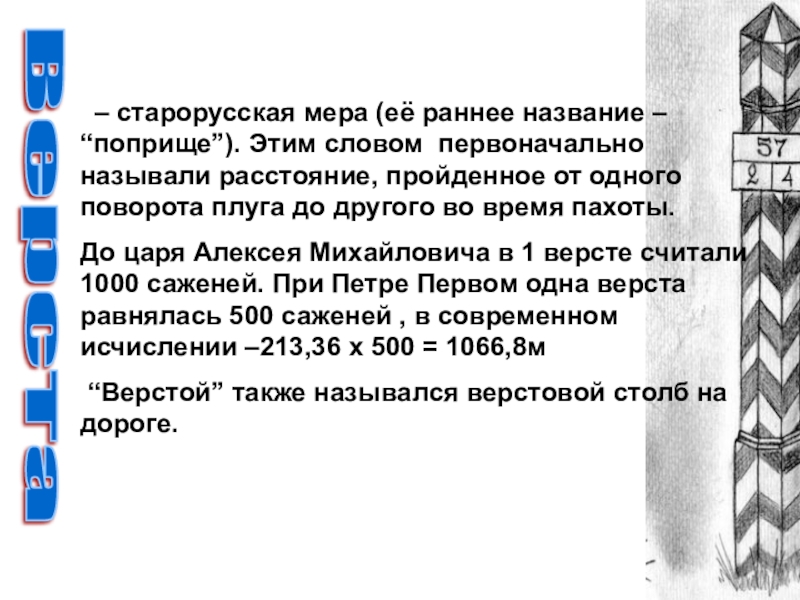 Верста

– старорусская мера (её раннее название – "поприще"). Этим словом первоначально называли расстояние, пройденное от одного поворота плуга до другого во время пахоты.

До царя Алексея Михайловича в 1 версте считали 1000 саженей. При Петре Первом одна верста равнялась 500 саженей , в современном исчислении –213,36 х 500 = 1066,8м

"Верстой" также назывался верстовой столб на дороге.

57
2 4